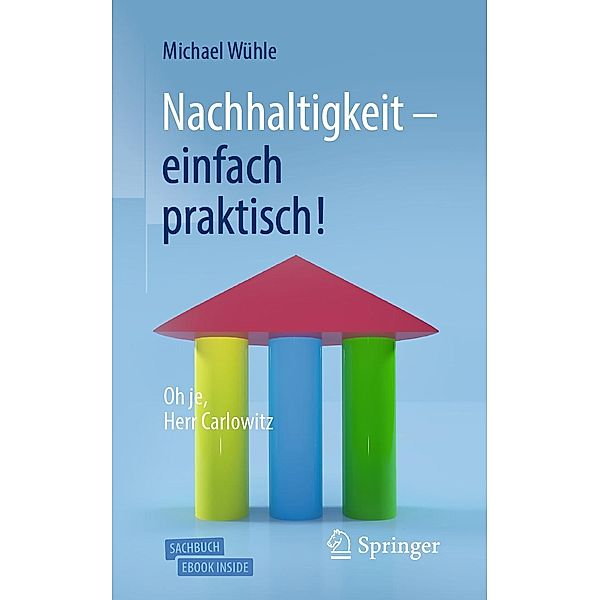 Michael Wühle

Nachhaltigkeit – einfach praktisch!

Oh je, Herr Carlowitz

SACHBUCH
EBOOK INSIDE

Springer